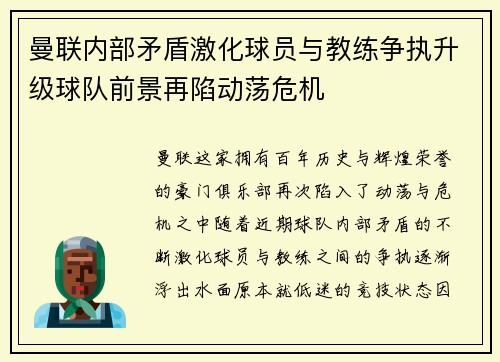 曼联内部矛盾激化球员与教练争执升级球队前景再陷动荡危机

曼联这家拥有百年历史与辉煌荣誉的豪门俱乐部再次陷入了动荡与危机之中随着近期球队内部矛盾的不断激化球员与教练之间的争执逐渐浮出水面原本就低迷的竞技状态因